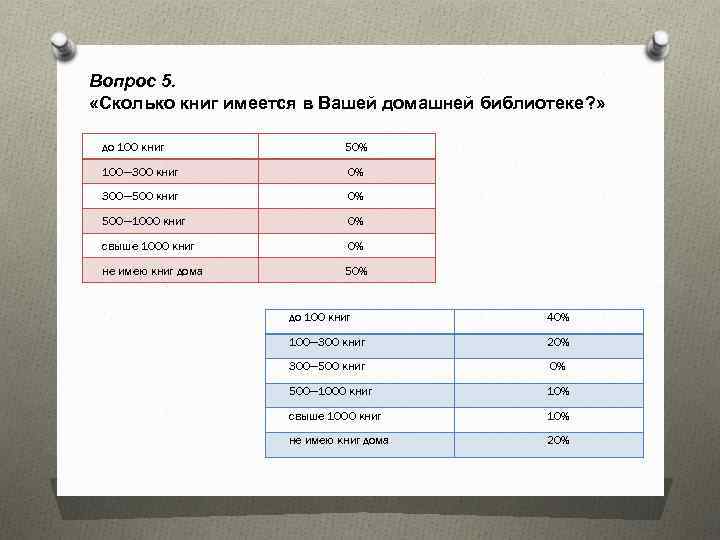 Вопрос 5.
«Сколько книг имеется в Вашей домашней библиотеке?»

| до 100 книг | 50% |
|---|---|
| 100—300 книг | 0% |
| 300—500 книг | 0% |
| 500—1000 книг | 0% |
| свыше 1000 книг | 0% |
| не имею книг дома | 50% |

| до 100 книг | 40% |
|---|---|
| 100—300 книг | 20% |
| 300—500 книг | 0% |
| 500—1000 книг | 10% |
| свыше 1000 книг | 10% |
| не имею книг дома | 20% |